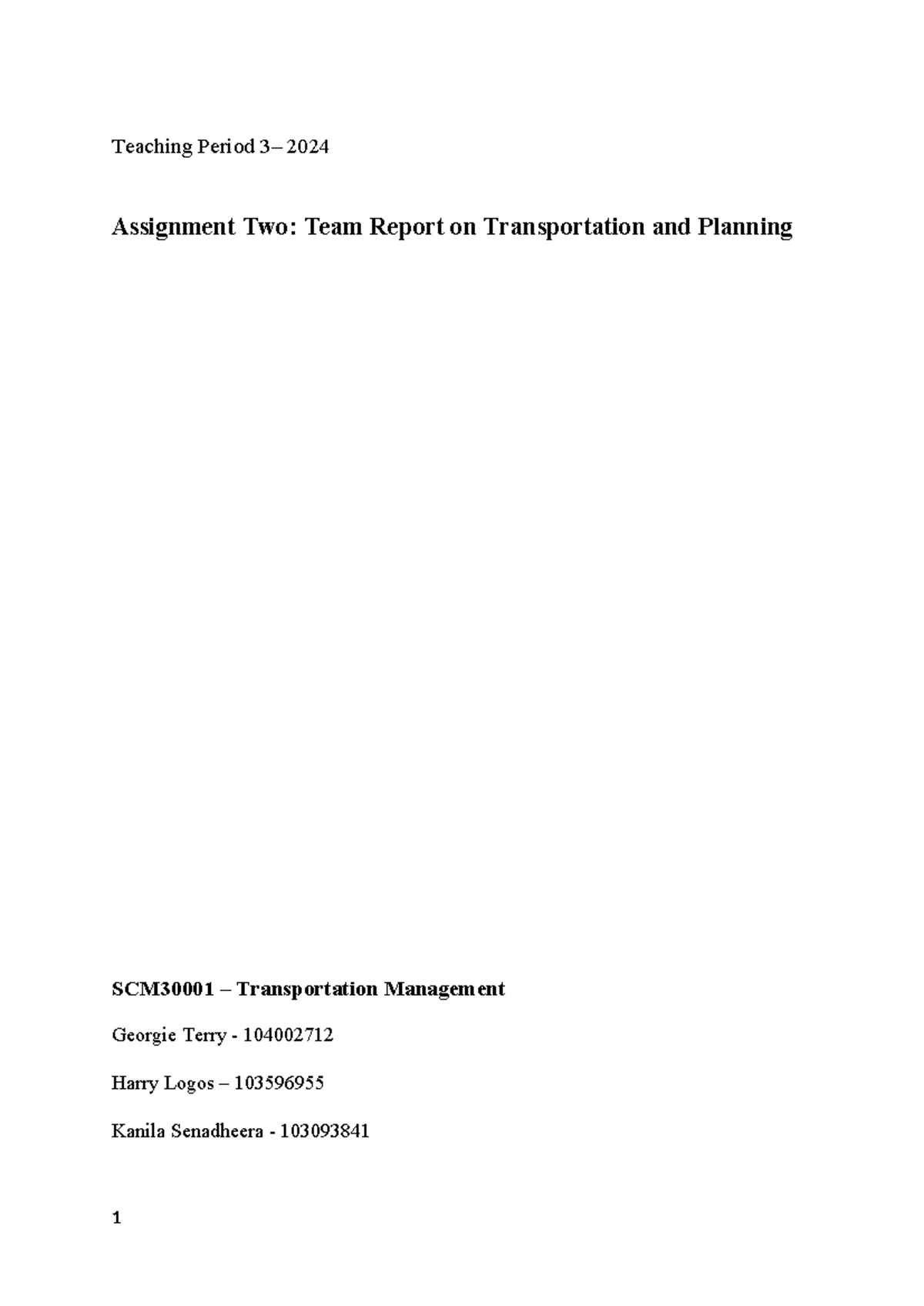 Teaching Period 3– 2024

Assignment Two: Team Report on Transportation and Planning

SCM30001 – Transportation Management

Georgie Terry - 104002712

Harry Logos – 103596955

Kanila Senadheera - 103093841

1